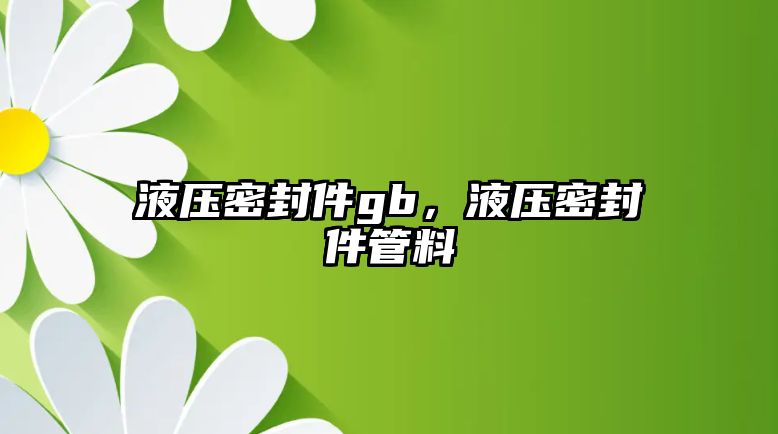 液压密封件gb，液压密封件管料